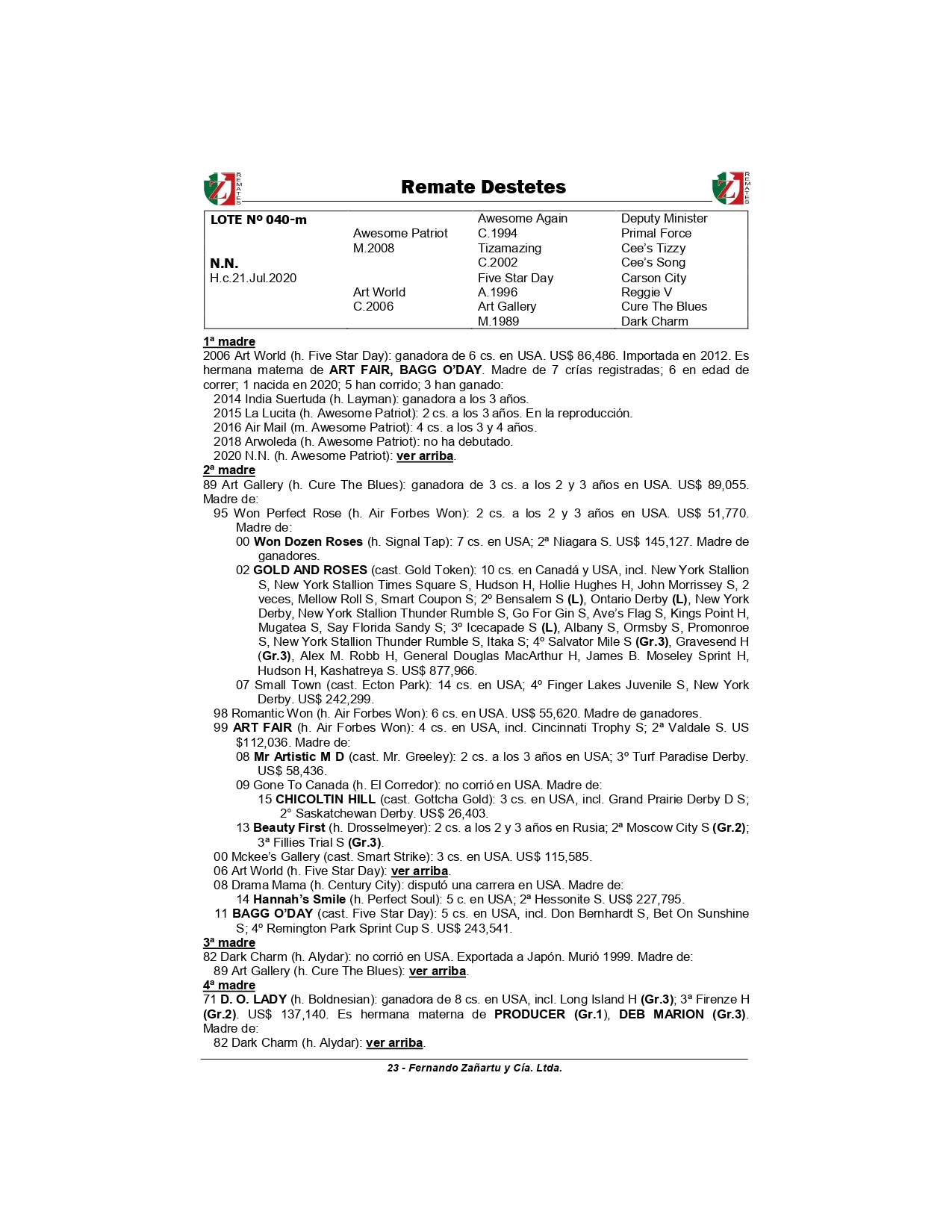 REMATES Remate Destetes REMATES

| LOTE Nº 040-m | | Awesome Again | Deputy Minister |
|---|---|---|---|
| | Awesome Patriot | C.1994 | Primal Force |
| | M.2008 | Tizamazing | Cee's Tizzy |
| N.N. | | C.2002 | Cee's Song |
| H.c.21.Jul.2020 | | Five Star Day | Carson City |
| | Art World | A.1996 | Reggie V |
| | C.2006 | Art Gallery | Cure The Blues |
| | | M.1989 | Dark Charm |

1ª madre
2006 Art World (h. Five Star Day): ganadora de 6 cs. en USA. US$ 86,486. Importada en 2012. Es hermana materna de ART FAIR, BAGG O'DAY. Madre de 7 crías registradas; 6 en edad de correr; 1 nacida en 2020; 5 han corrido; 3 han ganado:
2014 India Suertuda (h. Layman): ganadora a los 3 años.
2015 La Lucita (h. Awesome Patriot): 2 cs. a los 3 años. En la reproducción.
2016 Air Mail (m. Awesome Patriot): 4 cs. a los 3 y 4 años.
2018 Arwoleda (h. Awesome Patriot): no ha debutado.
2020 N.N. (h. Awesome Patriot): ver arriba.
2ª madre
89 Art Gallery (h. Cure The Blues): ganadora de 3 cs. a los 2 y 3 años en USA. US$ 89,055. Madre de:
95 Won Perfect Rose (h. Air Forbes Won): 2 cs. a los 2 y 3 años en USA. US$ 51,770. Madre de:
00 Won Dozen Roses (h. Signal Tap): 7 cs. en USA; 2ª Niagara S. US$ 145,127. Madre de ganadores.
02 GOLD AND ROSES (cast. Gold Token): 10 cs. en Canadá y USA, incl. New York Stallion S, New York Stallion Times Square S, Hudson H, Hollie Hughes H, John Morrissey S, 2 veces, Mellow Roll S, Smart Coupon S; 2º Bensalem S (L), Ontario Derby (L), New York Derby, New York Stallion Thunder Rumble S, Go For Gin S, Ave's Flag S, Kings Point H, Mugatea S, Say Florida Sandy S; 3º Icecapade S (L), Albany S, Ormsby S, Promonroe S, New York Stallion Thunder Rumble S, Itaka S; 4º Salvator Mile S (Gr.3), Gravesend H (Gr.3), Alex M. Robb H, General Douglas MacArthur H, James B. Moseley Sprint H, Hudson H, Kashatreya S. US$ 877,966.
07 Small Town (cast. Ecton Park): 14 cs. en USA; 4º Finger Lakes Juvenile S, New York Derby. US$ 242,299.
98 Romantic Won (h. Air Forbes Won): 6 cs. en USA. US$ 55,620. Madre de ganadores.
99 ART FAIR (h. Air Forbes Won): 4 cs. en USA, incl. Cincinnati Trophy S; 2ª Valdale S. US $112,036. Madre de:
08 Mr Artistic M D (cast. Mr. Greeley): 2 cs. a los 3 años en USA; 3º Turf Paradise Derby. US$ 58,436.
09 Gone To Canada (h. El Corredor): no corrió en USA. Madre de:
15 CHICOLTIN HILL (cast. Gottcha Gold): 3 cs. en USA, incl. Grand Prairie Derby D S; 2° Saskatchewan Derby. US$ 26,403.
13 Beauty First (h. Drosselmeyer): 2 cs. a los 2 y 3 años en Rusia; 2ª Moscow City S (Gr.2); 3ª Fillies Trial S (Gr.3).
00 Mckee's Gallery (cast. Smart Strike): 3 cs. en USA. US$ 115,585.
06 Art World (h. Five Star Day): ver arriba.
08 Drama Mama (h. Century City): disputó una carrera en USA. Madre de:
14 Hannah's Smile (h. Perfect Soul): 5 c. en USA; 2ª Hessonite S. US$ 227,795.
11 BAGG O'DAY (cast. Five Star Day): 5 cs. en USA, incl. Don Bernhardt S, Bet On Sunshine S; 4º Remington Park Sprint Cup S. US$ 243,541.
3ª madre
82 Dark Charm (h. Alydar): no corrió en USA. Exportada a Japón. Murió 1999. Madre de:
89 Art Gallery (h. Cure The Blues): ver arriba.
4ª madre
71 D. O. LADY (h. Boldnesian): ganadora de 8 cs. en USA, incl. Long Island H (Gr.3); 3ª Firenze H (Gr.2). US$ 137,140. Es hermana materna de PRODUCER (Gr.1), DEB MARION (Gr.3). Madre de:
82 Dark Charm (h. Alydar): ver arriba.

23 - Fernando Zañartu y Cía. Ltda.